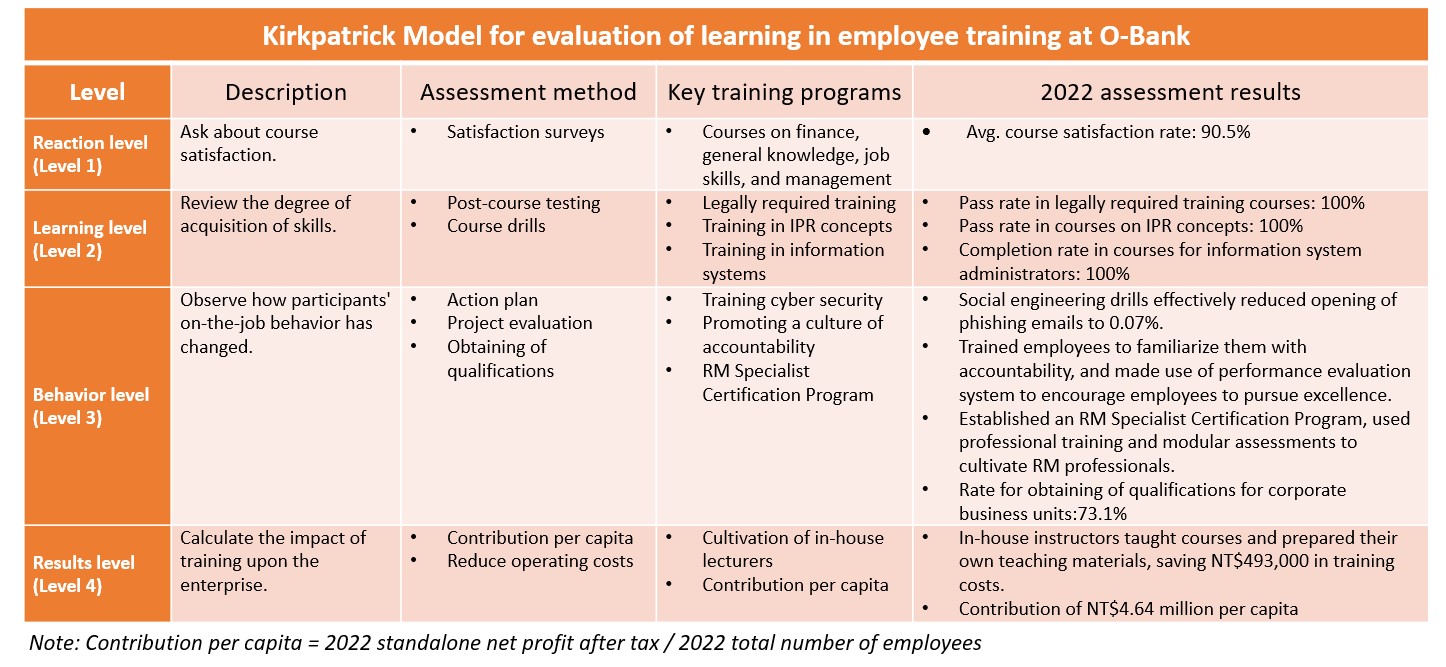 Kirkpatrick Model for evaluation of learning in employee training at O-Bank

| Level | Description | Assessment method | Key training programs | 2022 assessment results |
|---|---|---|---|---|
| Reaction level (Level 1) | Ask about course satisfaction. | • Satisfaction surveys | • Courses on finance, general knowledge, job skills, and management | • Avg. course satisfaction rate: 90.5% |
| Learning level (Level 2) | Review the degree of acquisition of skills. | • Post-course testing • Course drills | • Legally required training • Training in IPR concepts • Training in information systems | • Pass rate in legally required training courses: 100% • Pass rate in courses on IPR concepts: 100% • Completion rate in courses for information system administrators: 100% |
| Behavior level (Level 3) | Observe how participants' on-the-job behavior has changed. | • Action plan • Project evaluation • Obtaining of qualifications | • Training cyber security • Promoting a culture of accountability • RM Specialist Certification Program | • Social engineering drills effectively reduced opening of phishing emails to 0.07%. • Trained employees to familiarize them with accountability, and made use of performance evaluation system to encourage employees to pursue excellence. • Established an RM Specialist Certification Program, used professional training and modular assessments to cultivate RM professionals. • Rate for obtaining of qualifications for corporate business units:73.1% |
| Results level (Level 4) | Calculate the impact of training upon the enterprise. | • Contribution per capita • Reduce operating costs | • Cultivation of in-house lecturers • Contribution per capita | • In-house instructors taught courses and prepared their own teaching materials, saving NT$493,000 in training costs. • Contribution of NT$4.64 million per capita |

Note: Contribution per capita = 2022 standalone net profit after tax / 2022 total number of employees